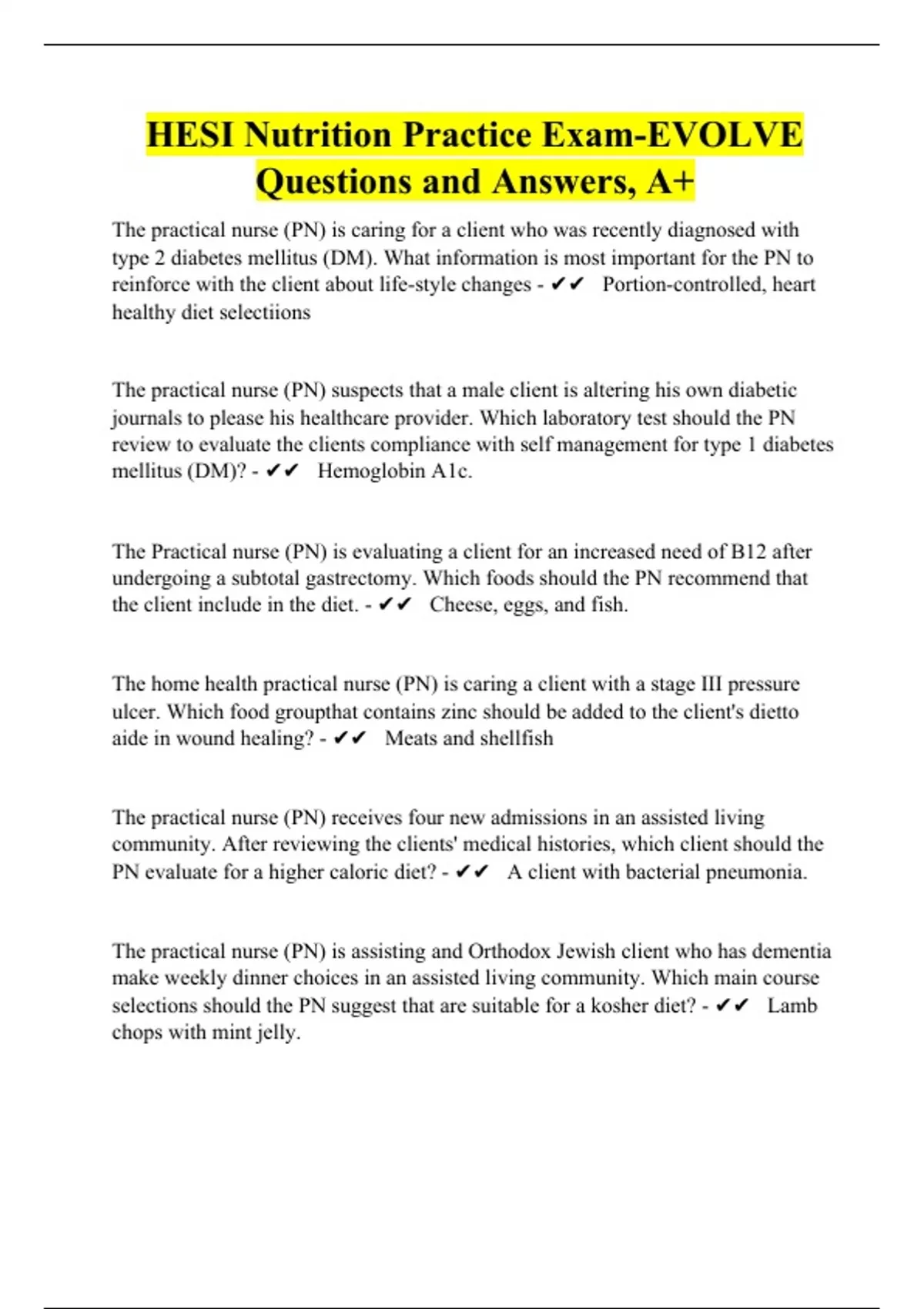 HESI Nutrition Practice Exam-EVOLVE Questions and Answers, A+

The practical nurse (PN) is caring for a client who was recently diagnosed with type 2 diabetes mellitus (DM). What information is most important for the PN to reinforce with the client about life-style changes - ✔✔ Portion-controlled, heart healthy diet selectiions

The practical nurse (PN) suspects that a male client is altering his own diabetic journals to please his healthcare provider. Which laboratory test should the PN review to evaluate the clients compliance with self management for type 1 diabetes mellitus (DM)? - ✔✔ Hemoglobin A1c.

The Practical nurse (PN) is evaluating a client for an increased need of B12 after undergoing a subtotal gastrectomy. Which foods should the PN recommend that the client include in the diet. - ✔✔ Cheese, eggs, and fish.

The home health practical nurse (PN) is caring a client with a stage III pressure ulcer. Which food groupthat contains zinc should be added to the client's dietto aide in wound healing? - ✔✔ Meats and shellfish

The practical nurse (PN) receives four new admissions in an assisted living community. After reviewing the clients' medical histories, which client should the PN evaluate for a higher caloric diet? - ✔✔ A client with bacterial pneumonia.

The practical nurse (PN) is assisting and Orthodox Jewish client who has dementia make weekly dinner choices in an assisted living community. Which main course selections should the PN suggest that are suitable for a kosher diet? - ✔✔ Lamb chops with mint jelly.